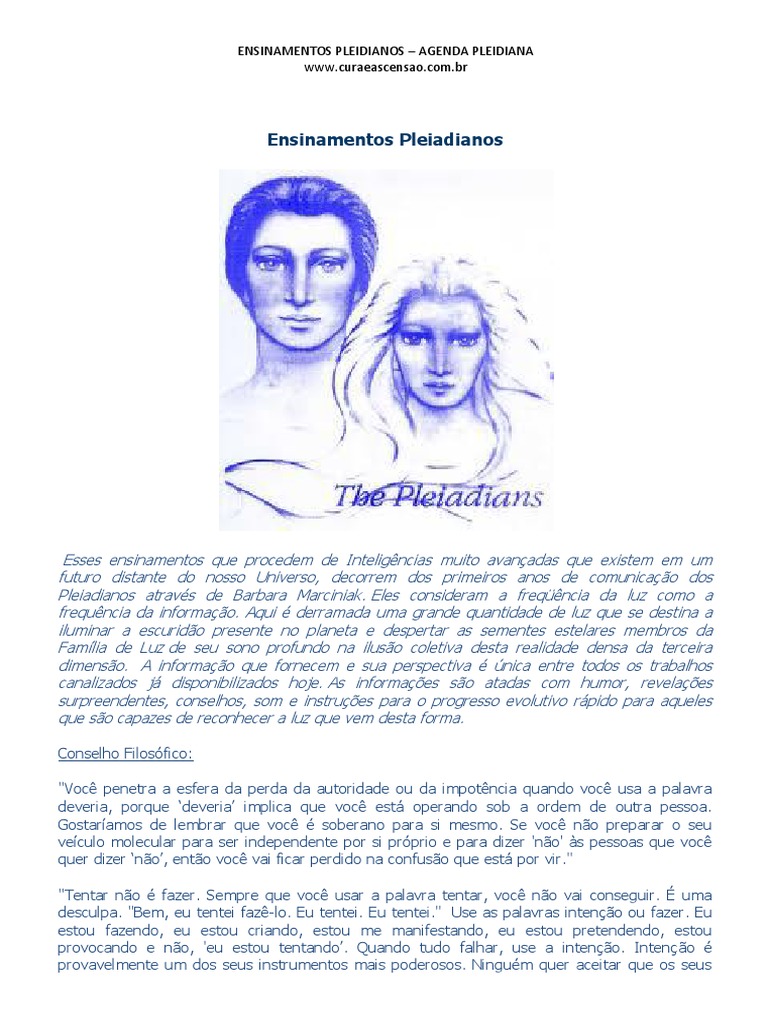 ENSINAMENTOS PLEIDIANOS – AGENDA PLEIDIANA
www.curaeascensao.com.br

Ensinamentos Pleiadianos

The Pleiadians

Esses ensinamentos que procedem de Inteligências muito avançadas que existem em um futuro distante do nosso Universo, decorrem dos primeiros anos de comunicação dos Pleiadianos através de Barbara Marciniak. Eles consideram a freqüência da luz como a frequência da informação. Aqui é derramada uma grande quantidade de luz que se destina a iluminar a escuridão presente no planeta e despertar as sementes estelares membros da Família de Luz de seu sono profundo na ilusão coletiva desta realidade densa da terceira dimensão. A informação que fornecem e sua perspectiva é única entre todos os trabalhos canalizados já disponibilizados hoje. As informações são atadas com humor, revelações surpreendentes, conselhos, som e instruções para o progresso evolutivo rápido para aqueles que são capazes de reconhecer a luz que vem desta forma.

Conselho Filosófico:

"Você penetra a esfera da perda da autoridade ou da impotência quando você usa a palavra deveria, porque 'deveria' implica que você está operando sob a ordem de outra pessoa. Gostaríamos de lembrar que você é soberano para si mesmo. Se você não preparar o seu veículo molecular para ser independente por si próprio e para dizer 'não' às pessoas que você quer dizer 'não', então você vai ficar perdido na confusão que está por vir."

"Tentar não é fazer. Sempre que você usar a palavra tentar, você não vai conseguir. É uma desculpa. "Bem, eu tentei fazê-lo. Eu tentei. Eu tentei." Use as palavras intenção ou fazer. Eu estou fazendo, eu estou criando, estou me manifestando, eu estou pretendendo, estou provocando e não, 'eu estou tentando'. Quando tudo falhar, use a intenção. Intenção é provavelmente um dos seus instrumentos mais poderosos. Ninguém quer aceitar que os seus